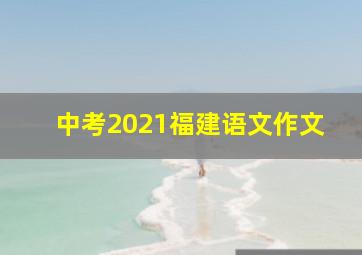 中考2021福建语文作文